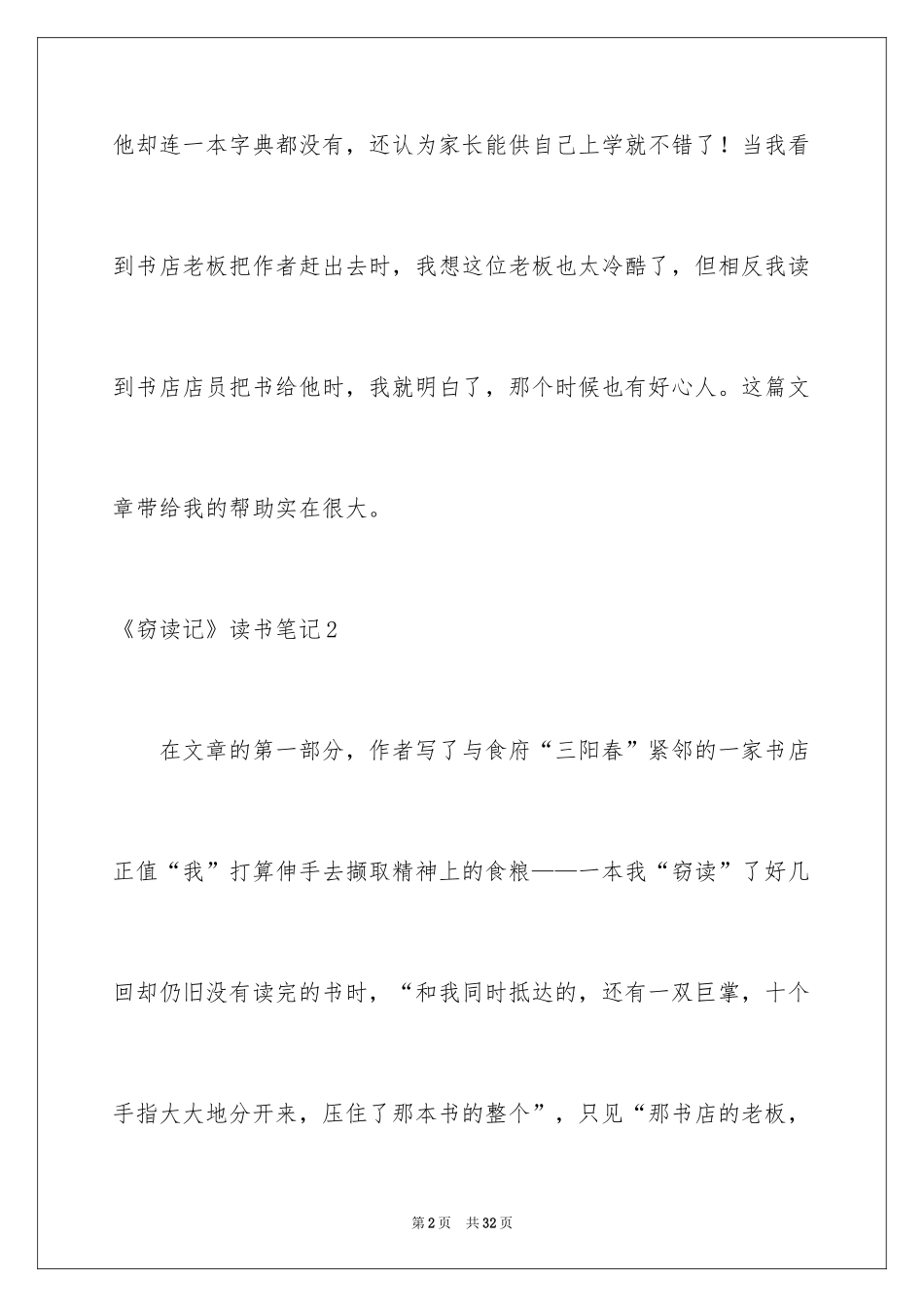 他却连一本字典都没有，还认为家长能供自己上学就不错了！当我看到书店老板把作者赶出去时，我想这位老板也太冷酷了，但相反我读到书店店员把书给他时，我就明白了，那个时候也有好心人。这篇文章带给我的帮助实在很大。

《窃读记》读书笔记2

在文章的第一部分，作者写了与食府“三阳春”紧邻的一家书店正值“我”打算伸手去撷取精神上的食粮——一本我“窃读”了好几回却仍旧没有读完的书时，“和我同时抵达的，还有一双巨掌，十个手指大大地分开来，压住了那本书的整个”，只见“那书店的老板，

第2页　共32页